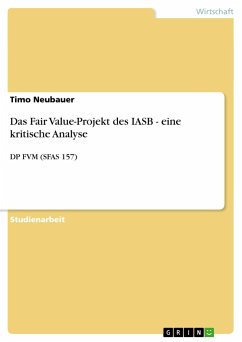 Wirtschaft

Timo Neubauer

Das Fair Value-Projekt des IASB - eine kritische Analyse

DP FVM (SFAS 157)

Studienarbeit

GRIN